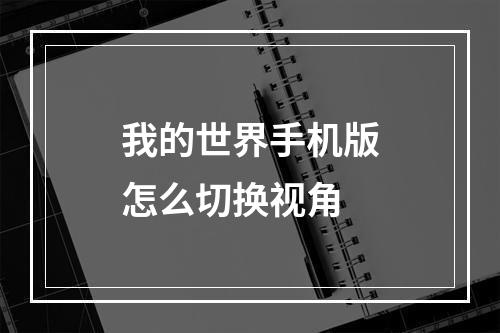 我的世界手机版
怎么切换视角